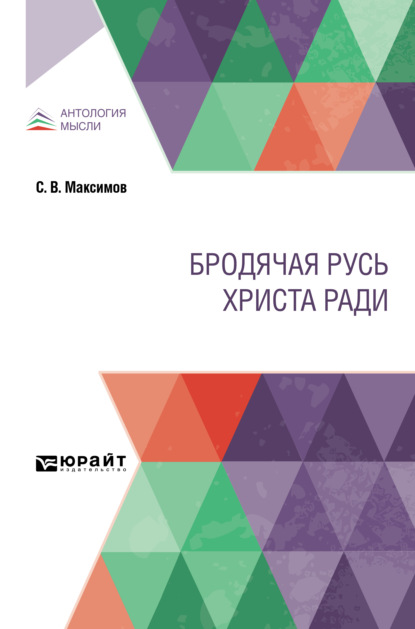 АНТОЛОГИЯ
МЫСЛИ

С. В. Максимов

БРОДЯЧАЯ РУСЬ
ХРИСТА РАДИ

ЮРАЙТ
издательство